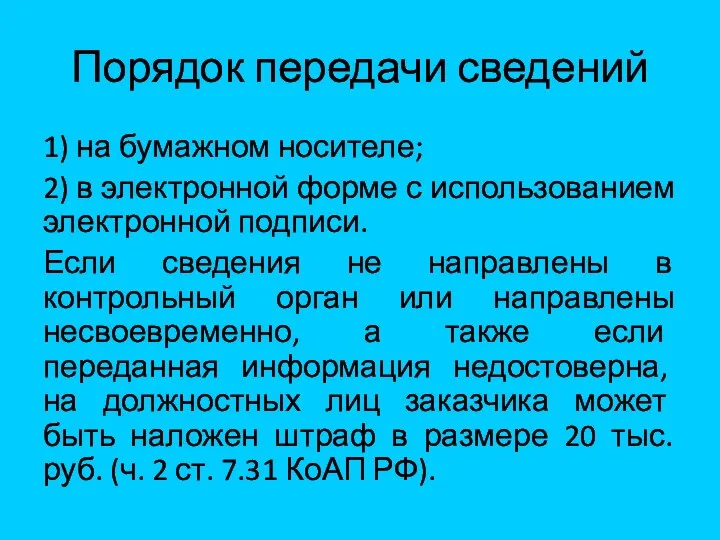 Порядок передачи сведений

1) на бумажном носителе;

2) в электронной форме с использованием электронной подписи.

Если сведения не направлены в контрольный орган или направлены несвоевременно, а также если переданная информация недостоверна, на должностных лиц заказчика может быть наложен штраф в размере 20 тыс. руб. (ч. 2 ст. 7.31 КоАП РФ).